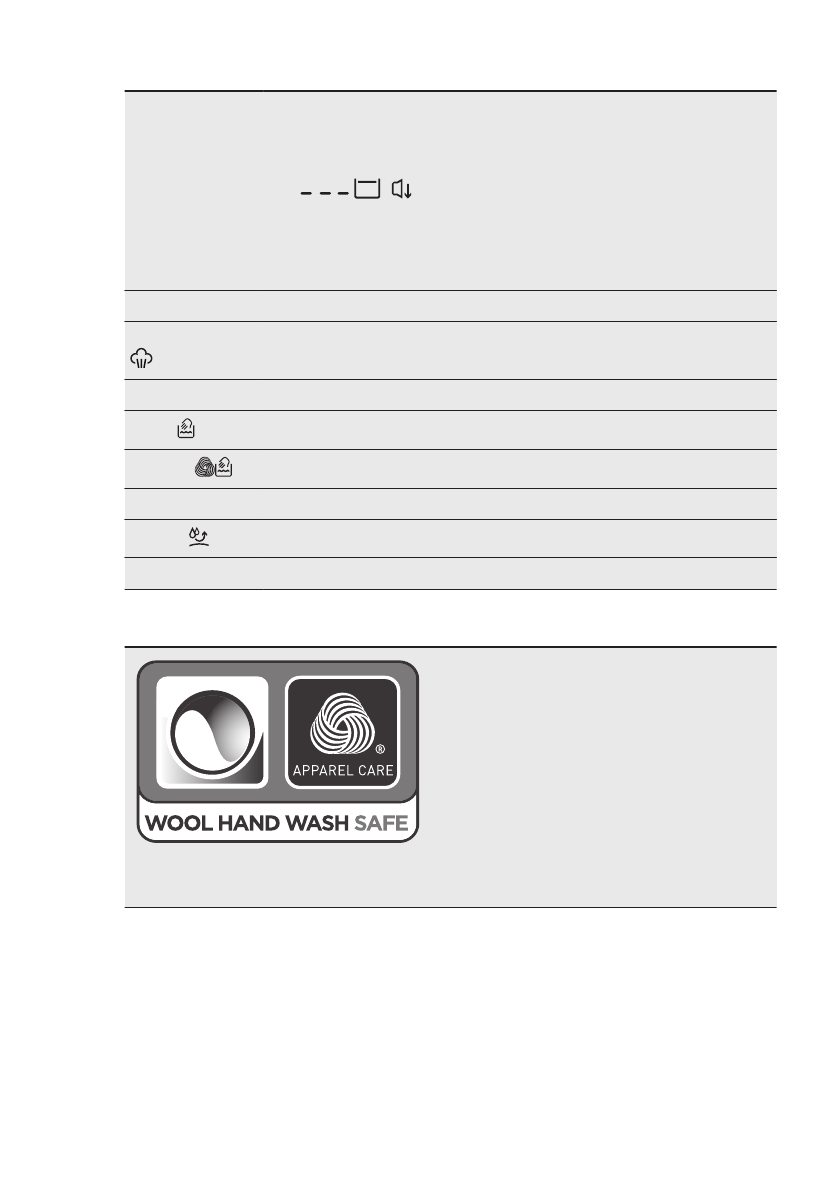 APPAREL CARE

WOOL HAND WASH SAFE